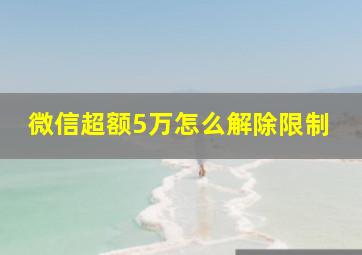 微信超额5万怎么解除限制